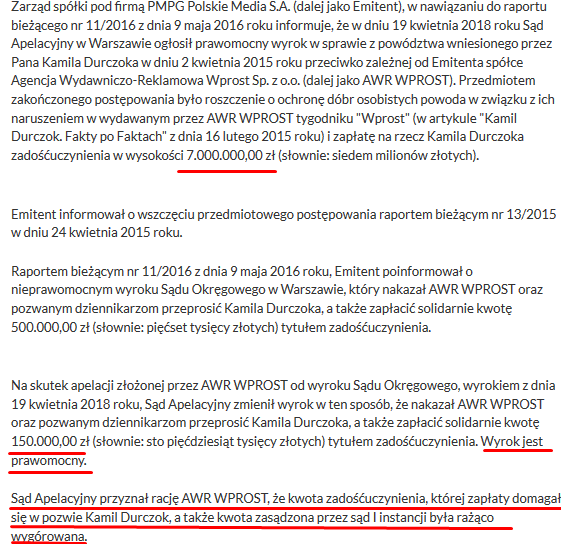 Zarząd spółki pod firmą PMPG Polskie Media S.A. (dalej jako Emitent), w nawiązaniu do raportu bieżącego nr 11/2016 z dnia 9 maja 2016 roku informuje, że w dniu 19 kwietnia 2018 roku Sąd Apelacyjny w Warszawie ogłosił prawomocny wyrok w sprawie z powództwa wniesionego przez Pana Kamila Durczoka w dniu 2 kwietnia 2015 roku przeciwko zależnej od Emitenta spółce Agencja Wydawniczo-Reklamowa Wprost Sp. z o.o. (dalej jako AWR WPROST). Przedmiotem zakończonego postępowania było roszczenie o ochronę dóbr osobistych powoda w związku z ich naruszeniem w wydawanym przez AWR WPROST tygodniku "Wprost" (w artykule "Kamil Durczok. Fakty po Faktach" z dnia 16 lutego 2015 roku) i zapłatę na rzecz Kamila Durczoka zadośćuczynienia w wysokości 7.000.000,00 zł (słownie: siedem milionów złotych).

Emitent informował o wszczęciu przedmiotowego postępowania raportem bieżącym nr 13/2015 w dniu 24 kwietnia 2015 roku.

Raportem bieżącym nr 11/2016 z dnia 9 maja 2016 roku, Emitent poinformował o nieprawomocnym wyroku Sądu Okręgowego w Warszawie, który nakazał AWR WPROST oraz pozwanym dziennikarzom przeprosić Kamila Durczoka, a także zapłacić solidarnie kwotę 500.000,00 zł (słownie: pięćset tysięcy złotych) tytułem zadośćuczynienia.

Na skutek apelacji złożonej przez AWR WPROST od wyroku Sądu Okręgowego, wyrokiem z dnia 19 kwietnia 2018 roku, Sąd Apelacyjny zmienił wyrok w ten sposób, że nakazał AWR WPROST oraz pozwanym dziennikarzom przeprosić Kamila Durczoka, a także zapłacić solidarnie kwotę 150.000,00 zł (słownie: sto pięćdziesiąt tysięcy złotych) tytułem zadośćuczynienia. Wyrok jest prawomocny.

Sąd Apelacyjny przyznał rację AWR WPROST, że kwota zadośćuczynienia, której zapłaty domagał się w pozwie Kamil Durczok, a także kwota zasądzona przez sąd I instancji była rażąco wygórowana.